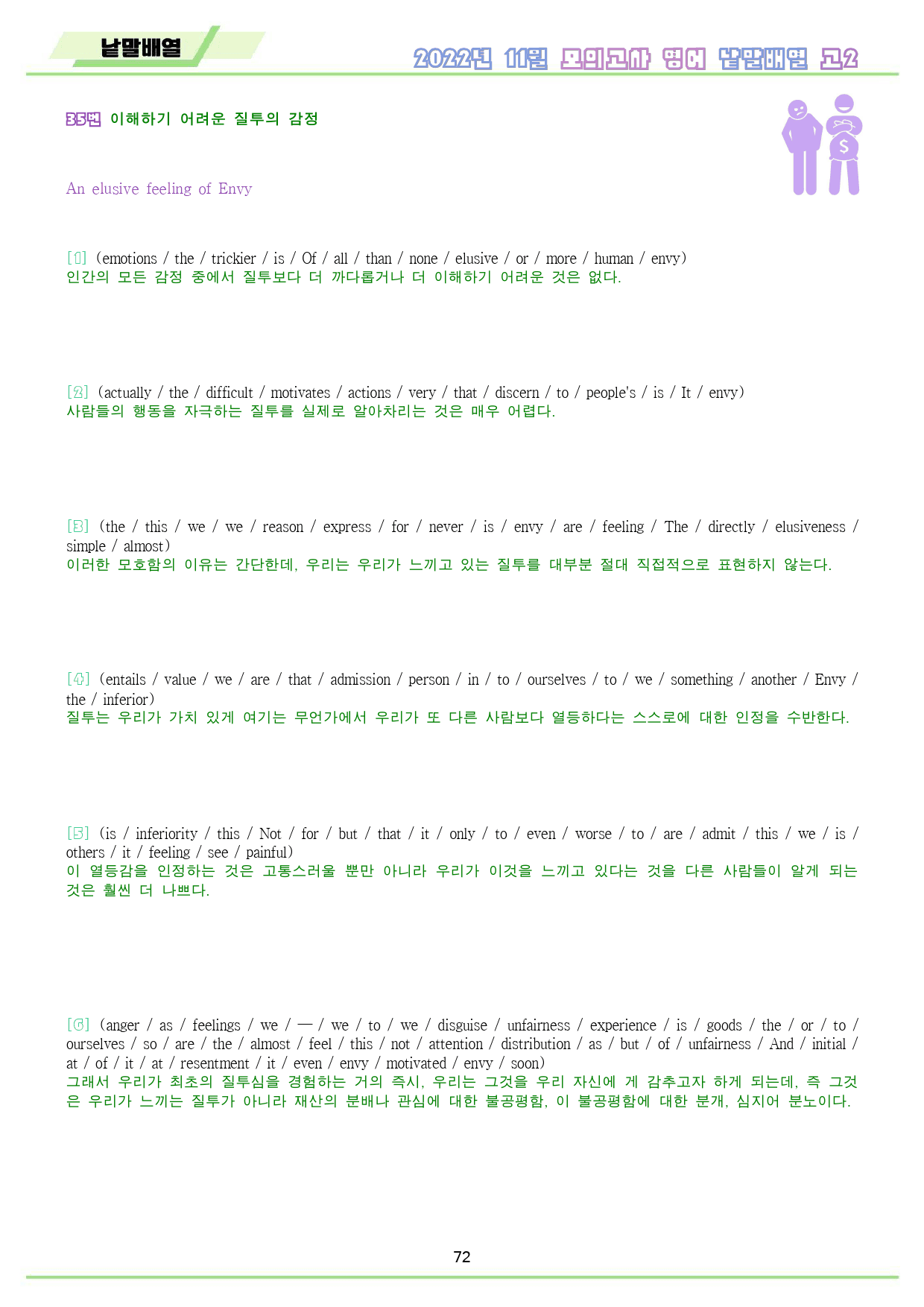 낱말배열

2022년 11월 모의고사 영어 낱말배열 고2

35번 이해하기 어려운 질투의 감정

An elusive feeling of Envy

[1] (emotions / the / trickier / is / Of / all / than / none / elusive / or / more / human / envy)
인간의 모든 감정 중에서 질투보다 더 까다롭거나 더 이해하기 어려운 것은 없다.

[2] (actually / the / difficult / motivates / actions / very / that / discern / to / people's / is / It / envy)
사람들의 행동을 자극하는 질투를 실제로 알아차리는 것은 매우 어렵다.

[3] (the / this / we / we / reason / express / for / never / is / envy / are / feeling / The / directly / elusiveness / simple / almost)
이러한 모호함의 이유는 간단한데, 우리는 우리가 느끼고 있는 질투를 대부분 절대 직접적으로 표현하지 않는다.

[4] (entails / value / we / are / that / admission / person / in / to / ourselves / to / we / something / another / Envy / the / inferior)
질투는 우리가 가치 있게 여기는 무언가에서 우리가 또 다른 사람보다 열등하다는 스스로에 대한 인정을 수반한다.

[5] (is / inferiority / this / Not / for / but / that / it / only / to / even / worse / to / are / admit / this / we / is / others / it / feeling / see / painful)
이 열등감을 인정하는 것은 고통스러울 뿐만 아니라 우리가 이것을 느끼고 있다는 것을 다른 사람들이 알게 되는 것은 훨씬 더 나쁘다.

[6] (anger / as / feelings / we / — / we / to / we / disguise / unfairness / experience / is / goods / the / or / to / ourselves / so / are / the / almost / feel / this / not / attention / distribution / as / but / of / unfairness / And / initial / at / of / it / at / resentment / it / even / envy / motivated / envy / soon)
그래서 우리가 최초의 질투심을 경험하는 거의 즉시, 우리는 그것을 우리 자신에 게 감추고자 하게 되는데, 즉 그것은 우리가 느끼는 질투가 아니라 재산의 분배나 관심에 대한 불공평함, 이 불공평함에 대한 분개, 심지어 분노이다.

72